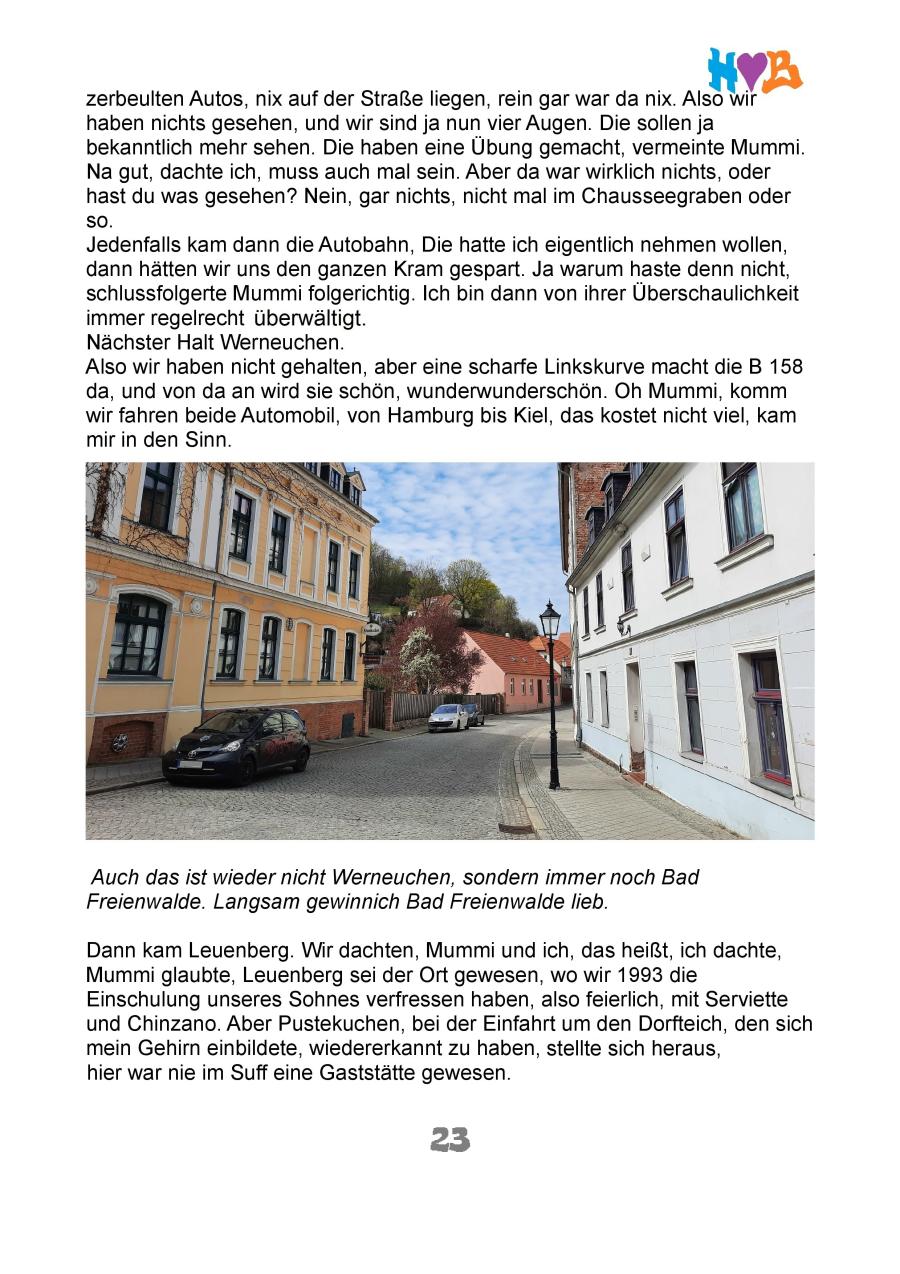 H♥B

zerbeulten Autos, nix auf der Straße liegen, rein gar war da nix. Also wir haben nichts gesehen, und wir sind ja nun vier Augen. Die sollen ja bekanntlich mehr sehen. Die haben eine Übung gemacht, vermeinte Mummi. Na gut, dachte ich, muss auch mal sein. Aber da war wirklich nichts, oder hast du was gesehen? Nein, gar nichts, nicht mal im Chausseegraben oder so.
Jedenfalls kam dann die Autobahn, Die hatte ich eigentlich nehmen wollen, dann hätten wir uns den ganzen Kram gespart. Ja warum haste denn nicht, schlussfolgerte Mummi folgerichtig. Ich bin dann von ihrer Überschaulichkeit immer regelrecht überwältigt.
Nächster Halt Werneuchen.
Also wir haben nicht gehalten, aber eine scharfe Linkskurve macht die B 158 da, und von da an wird sie schön, wunderwunderschön. Oh Mummi, komm wir fahren beide Automobil, von Hamburg bis Kiel, das kostet nicht viel, kam mir in den Sinn.

Auch das ist wieder nicht Werneuchen, sondern immer noch Bad Freienwalde. Langsam gewinnich Bad Freienwalde lieb.

Dann kam Leuenberg. Wir dachten, Mummi und ich, das heißt, ich dachte, Mummi glaubte, Leuenberg sei der Ort gewesen, wo wir 1993 die Einschulung unseres Sohnes verfressen haben, also feierlich, mit Serviette und Chinzano. Aber Pustekuchen, bei der Einfahrt um den Dorfteich, den sich mein Gehirn einbildete, wiedererkannt zu haben, stellte sich heraus, hier war nie im Suff eine Gaststätte gewesen.

23